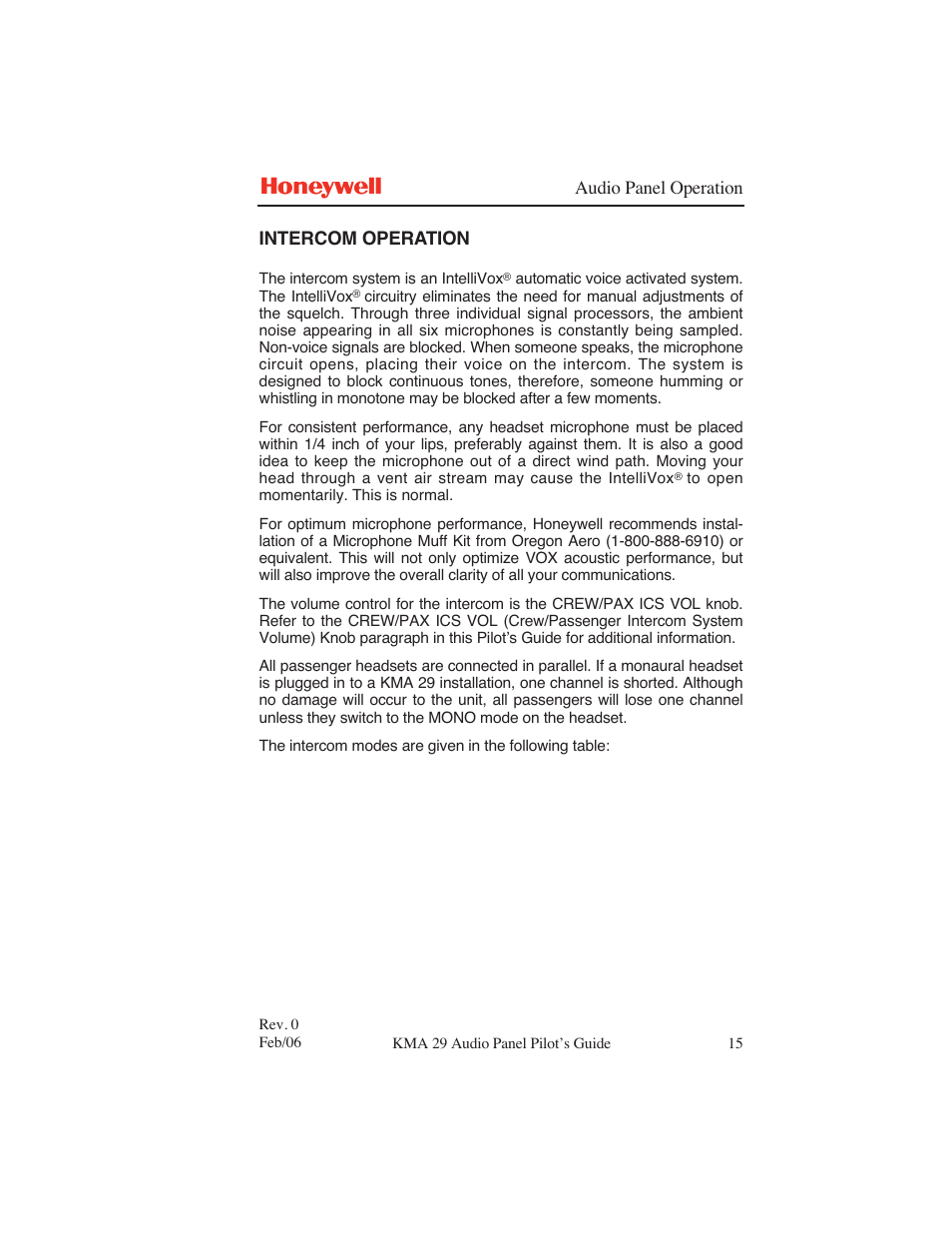 Honeywell Audio Panel Operation

INTERCOM OPERATION

The intercom system is an IntelliVox® automatic voice activated system. The IntelliVox® circuitry eliminates the need for manual adjustments of the squelch. Through three individual signal processors, the ambient noise appearing in all six microphones is constantly being sampled. Non-voice signals are blocked. When someone speaks, the microphone circuit opens, placing their voice on the intercom. The system is designed to block continuous tones, therefore, someone humming or whistling in monotone may be blocked after a few moments.

For consistent performance, any headset microphone must be placed within 1/4 inch of your lips, preferably against them. It is also a good idea to keep the microphone out of a direct wind path. Moving your head through a vent air stream may cause the IntelliVox® to open momentarily. This is normal.

For optimum microphone performance, Honeywell recommends installation of a Microphone Muff Kit from Oregon Aero (1-800-888-6910) or equivalent. This will not only optimize VOX acoustic performance, but will also improve the overall clarity of all your communications.

The volume control for the intercom is the CREW/PAX ICS VOL knob. Refer to the CREW/PAX ICS VOL (Crew/Passenger Intercom System Volume) Knob paragraph in this Pilot's Guide for additional information.

All passenger headsets are connected in parallel. If a monaural headset is plugged in to a KMA 29 installation, one channel is shorted. Although no damage will occur to the unit, all passengers will lose one channel unless they switch to the MONO mode on the headset.

The intercom modes are given in the following table:

Rev. 0
Feb/06 KMA 29 Audio Panel Pilot's Guide 15